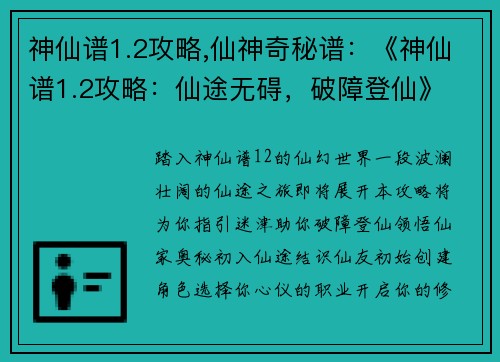 神仙谱1.2攻略,仙神奇秘谱：《神仙谱1.2攻略：仙途无碍，破障登仙》

踏入神仙谱12的仙幻世界一段波澜壮阔的仙途之旅即将展开本攻略将为你指引迷津助你破障登仙领悟仙家奥秘初入仙途结识仙友初始创建角色选择你心仪的职业开启你的修